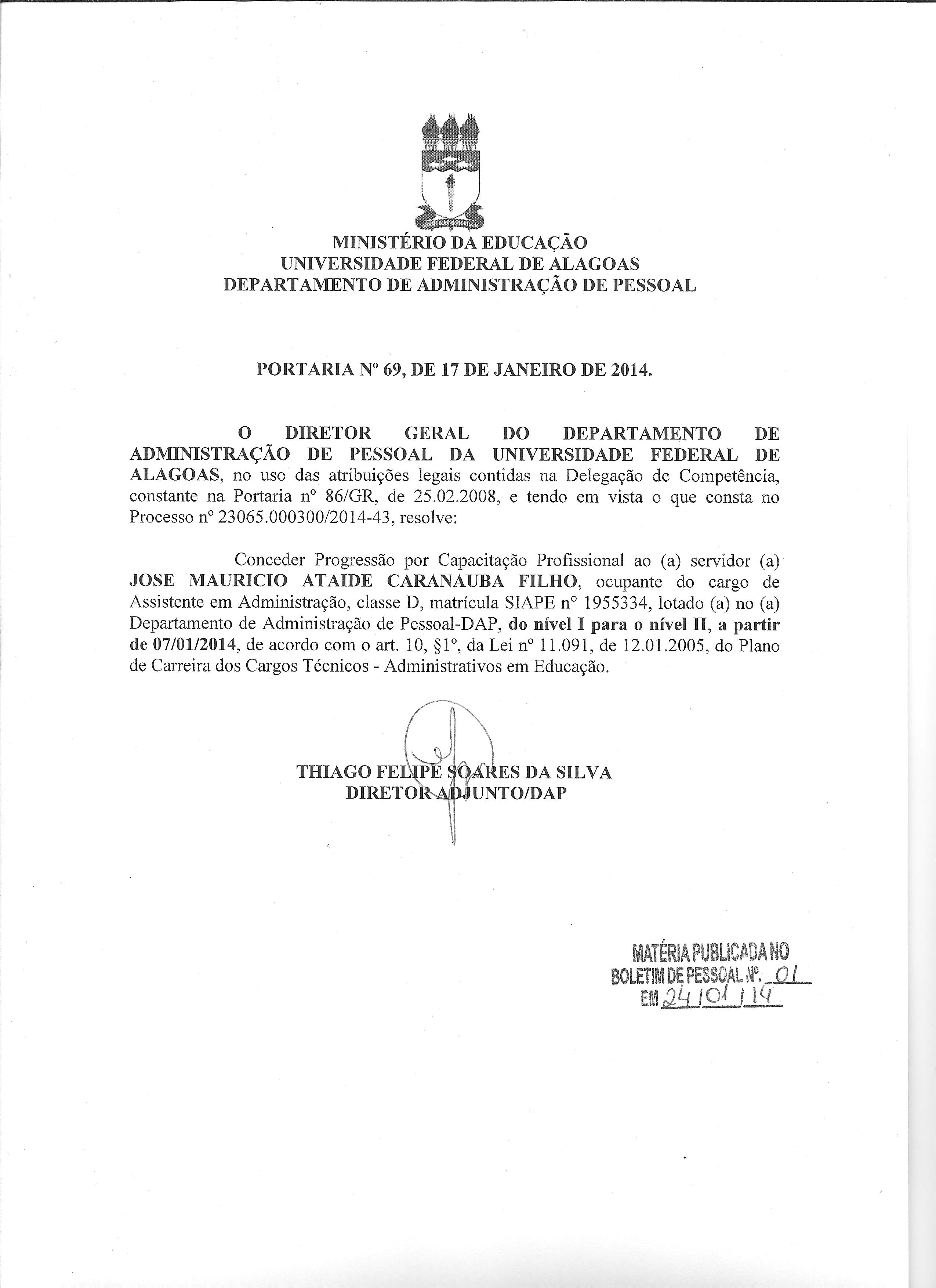 MINISTÉRIO DA EDUCAÇÃO
UNIVERSIDADE FEDERAL DE ALAGOAS
DEPARTAMENTO DE ADMINISTRAÇÃO DE PESSOAL

PORTARIA Nº 69, DE 17 DE JANEIRO DE 2014.

O DIRETOR GERAL DO DEPARTAMENTO DE ADMINISTRAÇÃO DE PESSOAL DA UNIVERSIDADE FEDERAL DE ALAGOAS, no uso das atribuições legais contidas na Delegação de Competência, constante na Portaria nº 86/GR, de 25.02.2008, e tendo em vista o que consta no Processo nº 23065.000300/2014-43, resolve:

Conceder Progressão por Capacitação Profissional ao (a) servidor (a) JOSE MAURICIO ATAIDE CARANAUBA FILHO, ocupante do cargo de Assistente em Administração, classe D, matrícula SIAPE nº 1955334, lotado (a) no (a) Departamento de Administração de Pessoal-DAP, do nível I para o nível II, a partir de 07/01/2014, de acordo com o art. 10, §1º, da Lei nº 11.091, de 12.01.2005, do Plano de Carreira dos Cargos Técnicos - Administrativos em Educação.

THIAGO FELIPE SOARES DA SILVA
DIRETOR ADJUNTO/DAP

MATÉRIA PUBLICADA NO
BOLETIM DE PESSOAL Nº. 01
EM 24/01/14